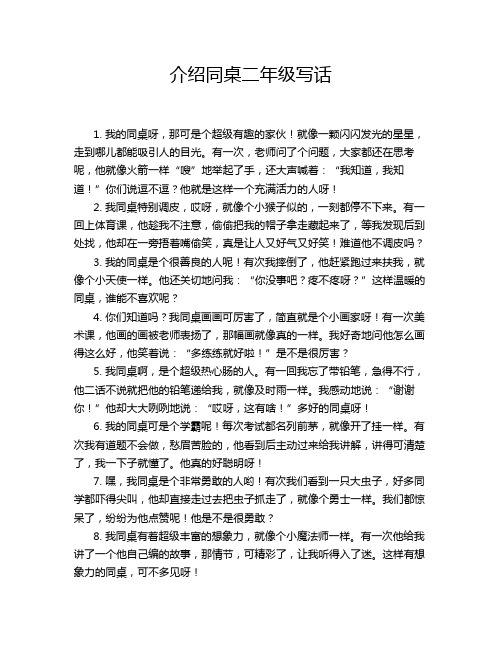 介绍同桌二年级写话

1. 我的同桌呀，那可是个超级有趣的家伙！就像一颗闪闪发光的星星，走到哪儿都能吸引人的目光。有一次，老师问了个问题，大家都还在思考呢，他就像火箭一样“嗖”地举起了手，还大声喊着：“我知道，我知道！”你们说逗不逗？他就是这样一个充满活力的人呀！

2. 我同桌特别调皮，哎呀，就像个小猴子似的，一刻都停不下来。有一回上体育课，他趁我不注意，偷偷把我的帽子拿走藏起来了，等我发现后到处找，他却在一旁捂着嘴偷笑，真是让人又好气又好笑！难道他不调皮吗？

3. 我的同桌是个很善良的人呢！有次我摔倒了，他赶紧跑过来扶我，就像个小天使一样。他还关切地问我：“你没事吧？疼不疼呀？”这样温暖的同桌，谁能不喜欢呢？

4. 你们知道吗？我同桌画画可厉害了，简直就是个小画家呀！有一次美术课，他画的画被老师表扬了，那幅画就像真的一样。我好奇地问他怎么画得这么好，他笑着说：“多练练就好啦！”是不是很厉害？

5. 我同桌啊，是个超级热心肠的人。有一回我忘了带铅笔，急得不行，他二话不说就把他的铅笔递给我，就像及时雨一样。我感动地说：“谢谢你！”他却大大咧咧地说：“哎呀，这有啥！”多好的同桌呀！

6. 我的同桌可是个学霸呢！每次考试都名列前茅，就像开了挂一样。有次我有道题不会做，愁眉苦脸的，他看到后主动过来给我讲解，讲得可清楚了，我一下子就懂了。他真的好聪明呀！

7. 嘿，我同桌是个非常勇敢的人哟！有次我们看到一只大虫子，好多同学都吓得尖叫，他却直接走过去把虫子抓走了，就像个勇士一样。我们都惊呆了，纷纷为他点赞呢！他是不是很勇敢？

8. 我同桌有着超级丰富的想象力，就像个小魔法师一样。有一次他给我讲了一个他自己编的故事，那情节，可精彩了，让我听得入了迷。这样有想象力的同桌，可不多见呀！